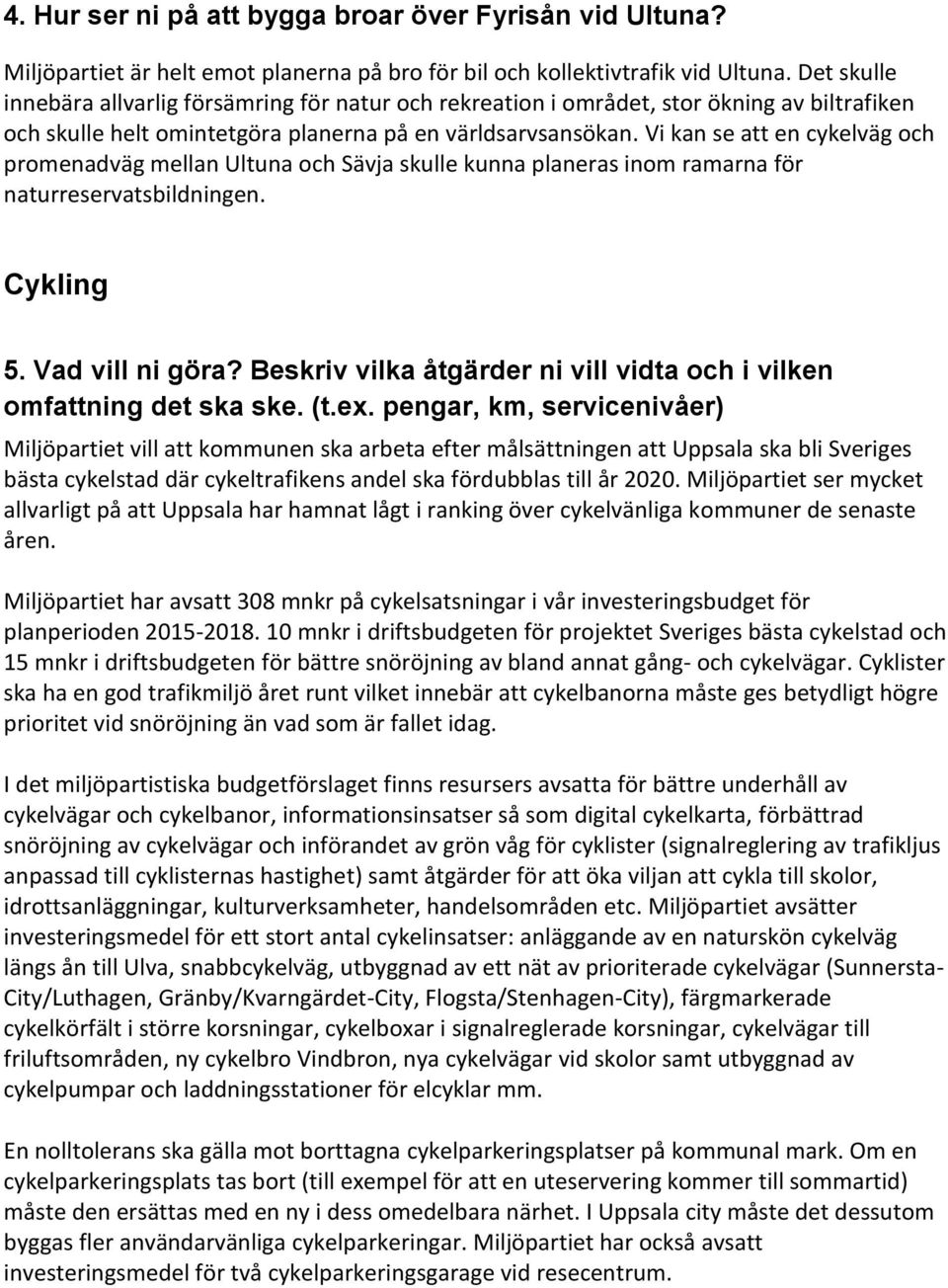 4. Hur ser ni på att bygga broar över Fyrisån vid Ultuna?

Miljöpartiet är helt emot planerna på bro för bil och kollektivtrafik vid Ultuna. Det skulle innebära allvarlig försämring för natur och rekreation i området, stor ökning av biltrafiken och skulle helt omintetgöra planerna på en världsarvsansökan. Vi kan se att en cykelväg och promenadväg mellan Ultuna och Sävja skulle kunna planeras inom ramarna för naturreservatsbildningen.

Cykling

5. Vad vill ni göra? Beskriv vilka åtgärder ni vill vidta och i vilken omfattning det ska ske. (t.ex. pengar, km, servicenivåer)

Miljöpartiet vill att kommunen ska arbeta efter målsättningen att Uppsala ska bli Sveriges bästa cykelstad där cykeltrafikens andel ska fördubblas till år 2020. Miljöpartiet ser mycket allvarligt på att Uppsala har hamnat lågt i ranking över cykelvänliga kommuner de senaste åren.

Miljöpartiet har avsatt 308 mnkr på cykelsatsningar i vår investeringsbudget för planperioden 2015-2018. 10 mnkr i driftsbudgeten för projektet Sveriges bästa cykelstad och 15 mnkr i driftsbudgeten för bättre snöröjning av bland annat gång- och cykelvägar. Cyklister ska ha en god trafikmiljö året runt vilket innebär att cykelbanorna måste ges betydligt högre prioritet vid snöröjning än vad som är fallet idag.

I det miljöpartistiska budgetförslaget finns resursers avsatta för bättre underhåll av cykelvägar och cykelbanor, informationsinsatser så som digital cykelkarta, förbättrad snöröjning av cykelvägar och införandet av grön våg för cyklister (signalreglering av trafikljus anpassad till cyklisternas hastighet) samt åtgärder för att öka viljan att cykla till skolor, idrottsanläggningar, kulturverksamheter, handelsområden etc. Miljöpartiet avsätter investeringsmedel för ett stort antal cykelinsatser: anläggande av en naturskön cykelväg längs ån till Ulva, snabbcykelväg, utbyggnad av ett nät av prioriterade cykelvägar (Sunnersta-City/Luthagen, Gränby/Kvarngärdet-City, Flogsta/Stenhagen-City), färgmarkerade cykelkörfält i större korsningar, cykelboxar i signalreglerade korsningar, cykelvägar till friluftsområden, ny cykelbro Vindbron, nya cykelvägar vid skolor samt utbyggnad av cykelpumpar och laddningsstationer för elcyklar mm.

En nolltolerans ska gälla mot borttagna cykelparkeringsplatser på kommunal mark. Om en cykelparkeringsplats tas bort (till exempel för att en uteservering kommer till sommartid) måste den ersättas med en ny i dess omedelbara närhet. I Uppsala city måste det dessutom byggas fler användarvänliga cykelparkeringar. Miljöpartiet har också avsatt investeringsmedel för två cykelparkeringsgarage vid resecentrum.